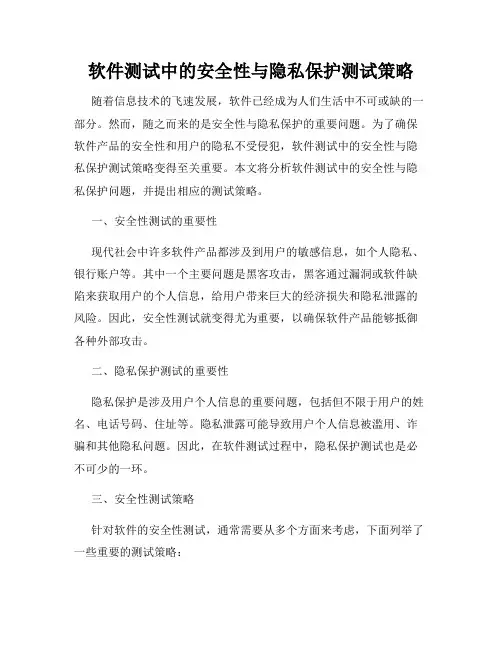 软件测试中的安全性与隐私保护测试策略

随着信息技术的飞速发展，软件已经成为人们生活中不可或缺的一部分。然而，随之而来的是安全性与隐私保护的重要问题。为了确保软件产品的安全性和用户的隐私不受侵犯，软件测试中的安全性与隐私保护测试策略变得至关重要。本文将分析软件测试中的安全性与隐私保护问题，并提出相应的测试策略。

一、安全性测试的重要性

现代社会中许多软件产品都涉及到用户的敏感信息，如个人隐私、银行账户等。其中一个主要问题是黑客攻击，黑客通过漏洞或软件缺陷来获取用户的个人信息，给用户带来巨大的经济损失和隐私泄露的风险。因此，安全性测试就变得尤为重要，以确保软件产品能够抵御各种外部攻击。

二、隐私保护测试的重要性

隐私保护是涉及用户个人信息的重要问题，包括但不限于用户的姓名、电话号码、住址等。隐私泄露可能导致用户个人信息被滥用、诈骗和其他隐私问题。因此，在软件测试过程中，隐私保护测试也是必不可少的一环。

三、安全性测试策略

针对软件的安全性测试，通常需要从多个方面来考虑，下面列举了一些重要的测试策略：